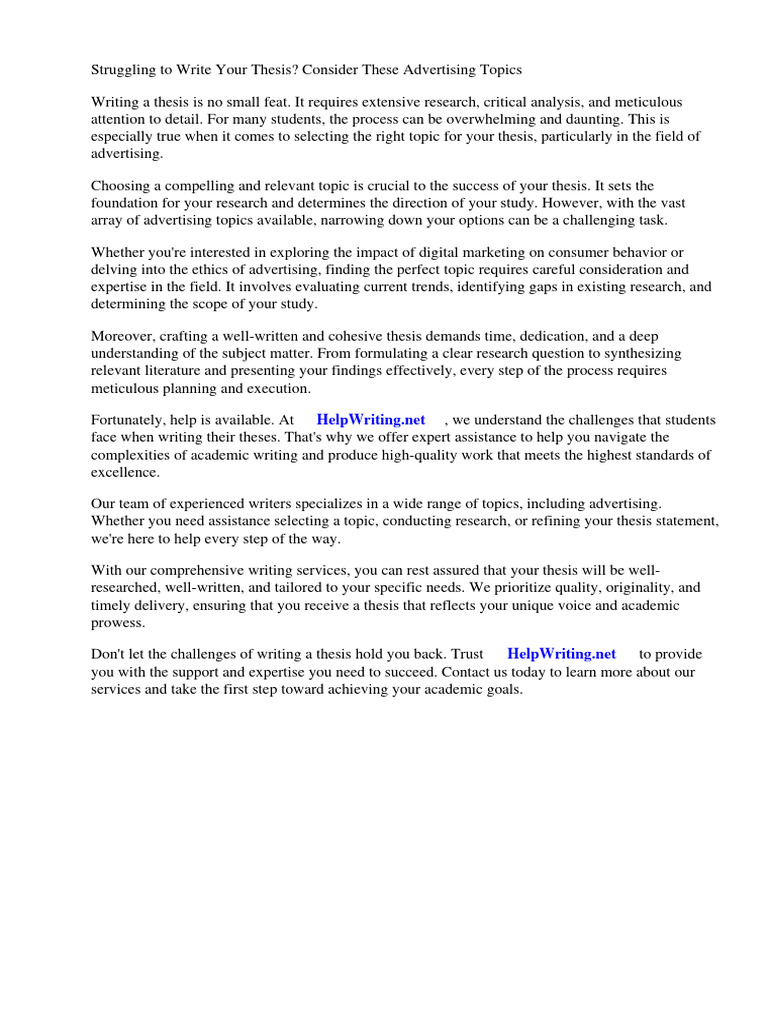 Struggling to Write Your Thesis? Consider These Advertising Topics

Writing a thesis is no small feat. It requires extensive research, critical analysis, and meticulous attention to detail. For many students, the process can be overwhelming and daunting. This is especially true when it comes to selecting the right topic for your thesis, particularly in the field of advertising.

Choosing a compelling and relevant topic is crucial to the success of your thesis. It sets the foundation for your research and determines the direction of your study. However, with the vast array of advertising topics available, narrowing down your options can be a challenging task.

Whether you're interested in exploring the impact of digital marketing on consumer behavior or delving into the ethics of advertising, finding the perfect topic requires careful consideration and expertise in the field. It involves evaluating current trends, identifying gaps in existing research, and determining the scope of your study.

Moreover, crafting a well-written and cohesive thesis demands time, dedication, and a deep understanding of the subject matter. From formulating a clear research question to synthesizing relevant literature and presenting your findings effectively, every step of the process requires meticulous planning and execution.

Fortunately, help is available. At HelpWriting.net , we understand the challenges that students face when writing their theses. That's why we offer expert assistance to help you navigate the complexities of academic writing and produce high-quality work that meets the highest standards of excellence.

Our team of experienced writers specializes in a wide range of topics, including advertising. Whether you need assistance selecting a topic, conducting research, or refining your thesis statement, we're here to help every step of the way.

With our comprehensive writing services, you can rest assured that your thesis will be well-researched, well-written, and tailored to your specific needs. We prioritize quality, originality, and timely delivery, ensuring that you receive a thesis that reflects your unique voice and academic prowess.

Don't let the challenges of writing a thesis hold you back. Trust HelpWriting.net to provide you with the support and expertise you need to succeed. Contact us today to learn more about our services and take the first step toward achieving your academic goals.